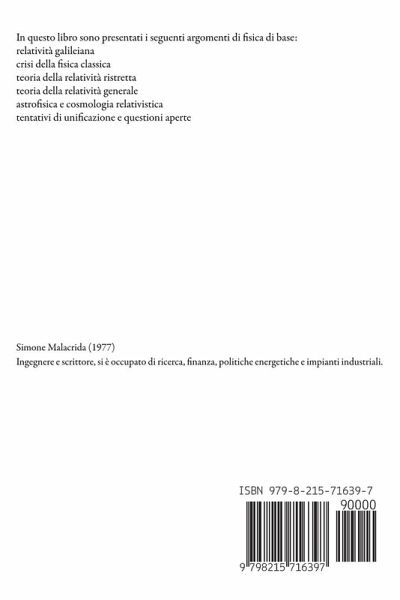 In questo libro sono presentati i seguenti argomenti di fisica di base:
relatività galileiana
crisi della fisica classica
teoria della relatività ristretta
teoria della relatività generale
astrofisica e cosmologia relativistica
tentativi di unificazione e questioni aperte

Simone Malacrida (1977)
Ingegnere e scrittore, si è occupato di ricerca, finanza, politiche energetiche e impianti industriali.

ISBN 979-8-215-71639-7
90000
9 798215 716397